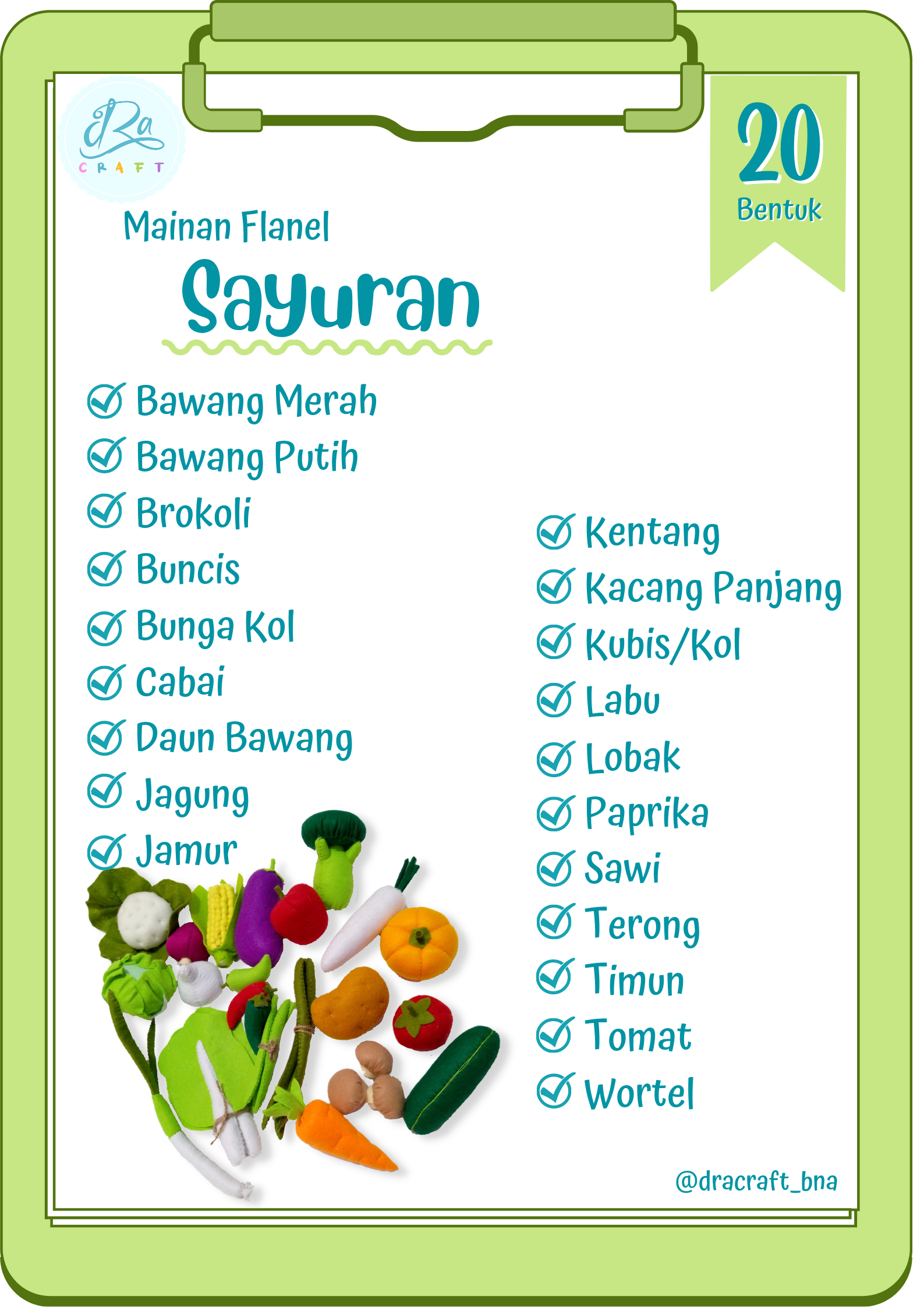 dRa
CRAFT

20
Bentuk

Mainan Flanel
Sayuran

Bawang Merah
Bawang Putih
Brokoli
Buncis
Bunga Kol
Cabai
Daun Bawang
Jagung
Jamur

Kentang
Kacang Panjang
Kubis/Kol
Labu
Lobak
Paprika
Sawi
Terong
Timun
Tomat
Wortel

@dracraft_bna